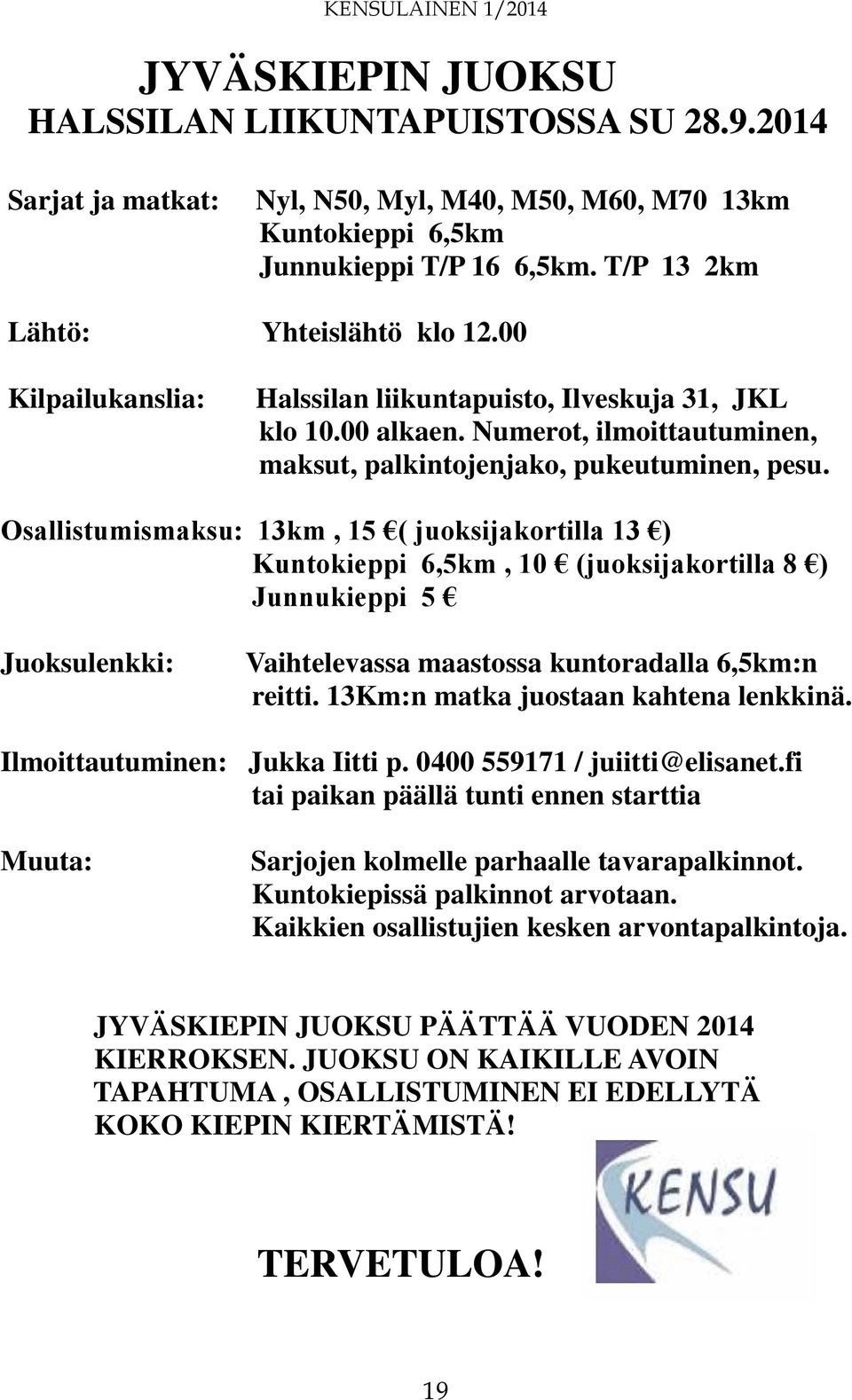 KENSULAINEN 1/2014

JYVÄSKIEPIN JUOKSU
HALSSILAN LIIKUNTAPUISTOSSA SU 28.9.2014

Sarjat ja matkat: Nyl, N50, Myl, M40, M50, M60, M70 13km
Kuntokieppi 6,5km
Junnukieppi T/P 16 6,5km. T/P 13 2km

Lähtö: Yhteislähtö klo 12.00

Kilpailukanslia: Halssilan liikuntapuisto, Ilveskuja 31, JKL
klo 10.00 alkaen. Numerot, ilmoittautuminen, maksut, palkintojenjako, pukeutuminen, pesu.

Osallistumismaksu: 13km , 15 €( juoksijakortilla 13 €)
Kuntokieppi 6,5km , 10 € (juoksijakortilla 8 €)
Junnukieppi 5 €

Juoksulenkki: Vaihtelevassa maastossa kuntoradalla 6,5km:n reitti. 13Km:n matka juostaan kahtena lenkkinä.

Ilmoittautuminen: Jukka Iitti p. 0400 559171 / juiitti@elisanet.fi
tai paikan päällä tunti ennen starttia

Muuta: Sarjojen kolmelle parhaalle tavarapalkinnot.
Kuntokiepissä palkinnot arvotaan.
Kaikkien osallistujien kesken arvontapalkintoja.

JYVÄSKIEPIN JUOKSU PÄÄTTÄÄ VUODEN 2014 KIERROKSEN. JUOKSU ON KAIKILLE AVOIN TAPAHTUMA , OSALLISTUMINEN EI EDELLYTÄ KOKO KIEPIN KIERTÄMISTÄ!

KENSU

TERVETULOA!

19